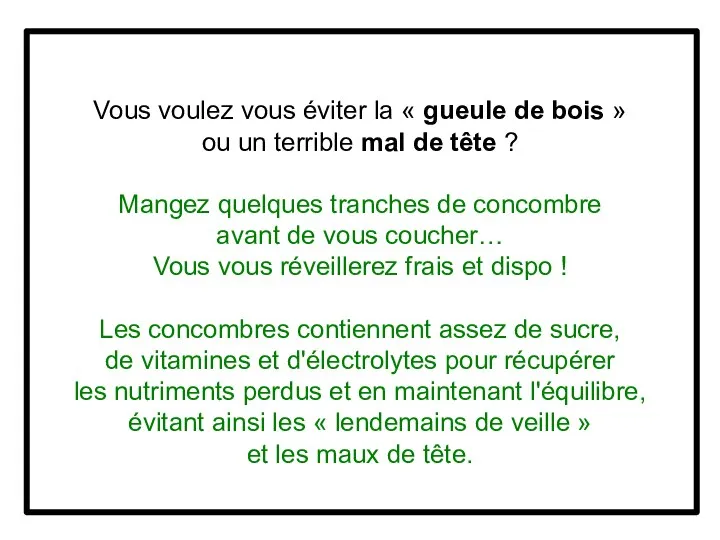 Vous voulez vous éviter la « gueule de bois » ou un terrible mal de tête ?

Mangez quelques tranches de concombre avant de vous coucher… Vous vous réveillerez frais et dispo !

Les concombres contiennent assez de sucre, de vitamines et d'électrolytes pour récupérer les nutriments perdus et en maintenant l'équilibre, évitant ainsi les « lendemains de veille » et les maux de tête.